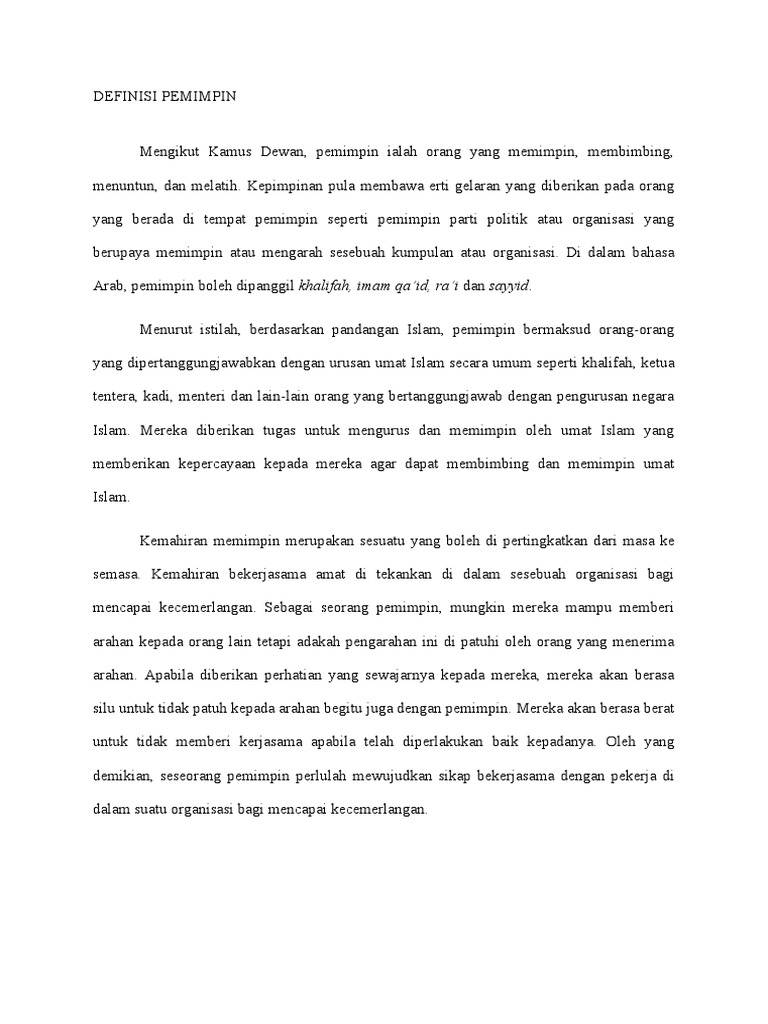 DEFINISI PEMIMPIN

Mengikut Kamus Dewan, pemimpin ialah orang yang memimpin, membimbing, menuntun, dan melatih. Kepimpinan pula membawa erti gelaran yang diberikan pada orang yang berada di tempat pemimpin seperti pemimpin parti politik atau organisasi yang berupaya memimpin atau mengarah sesebuah kumpulan atau organisasi. Di dalam bahasa Arab, pemimpin boleh dipanggil khalifah, imam qa'id, ra'i dan sayyid.

Menurut istilah, berdasarkan pandangan Islam, pemimpin bermaksud orang-orang yang dipertanggungjawabkan dengan urusan umat Islam secara umum seperti khalifah, ketua tentera, kadi, menteri dan lain-lain orang yang bertanggungjawab dengan pengurusan negara Islam. Mereka diberikan tugas untuk mengurus dan memimpin oleh umat Islam yang memberikan kepercayaan kepada mereka agar dapat membimbing dan memimpin umat Islam.

Kemahiran memimpin merupakan sesuatu yang boleh di pertingkatkan dari masa ke semasa. Kemahiran bekerjasama amat di tekankan di dalam sesebuah organisasi bagi mencapai kecemerlangan. Sebagai seorang pemimpin, mungkin mereka mampu memberi arahan kepada orang lain tetapi adakah pengarahan ini di patuhi oleh orang yang menerima arahan. Apabila diberikan perhatian yang sewajarnya kepada mereka, mereka akan berasa silu untuk tidak patuh kepada arahan begitu juga dengan pemimpin. Mereka akan berasa berat untuk tidak memberi kerjasama apabila telah diperlakukan baik kepadanya. Oleh yang demikian, seseorang pemimpin perlulah mewujudkan sikap bekerjasama dengan pekerja di dalam suatu organisasi bagi mencapai kecemerlangan.